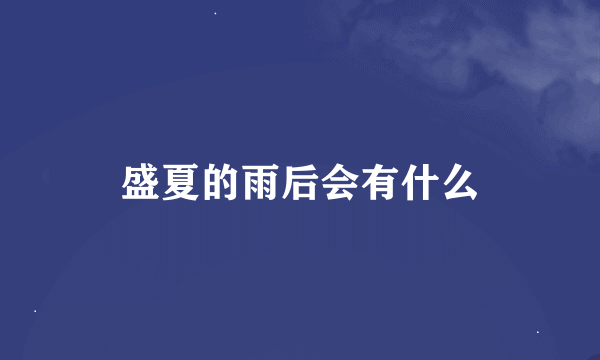 盛夏的雨后会有什么